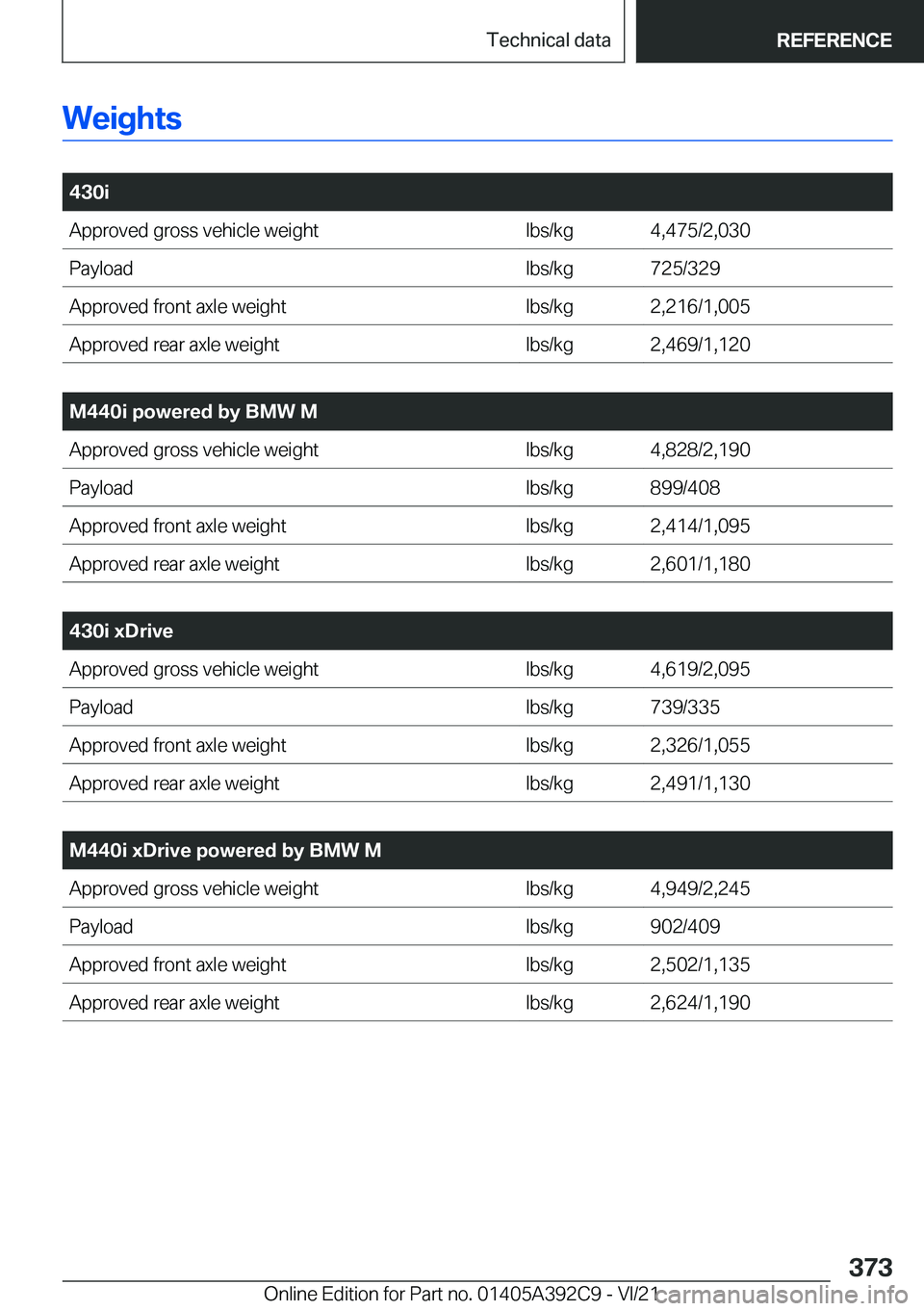 Technical data REFERENCE

Weights

| 430i | | |
|---|---|---|
| Approved gross vehicle weight | lbs/kg | 4,475/2,030 |
| Payload | lbs/kg | 725/329 |
| Approved front axle weight | lbs/kg | 2,216/1,005 |
| Approved rear axle weight | lbs/kg | 2,469/1,120 |

| M440i powered by BMW M | | |
|---|---|---|
| Approved gross vehicle weight | lbs/kg | 4,828/2,190 |
| Payload | lbs/kg | 899/408 |
| Approved front axle weight | lbs/kg | 2,414/1,095 |
| Approved rear axle weight | lbs/kg | 2,601/1,180 |

| 430i xDrive | | |
|---|---|---|
| Approved gross vehicle weight | lbs/kg | 4,619/2,095 |
| Payload | lbs/kg | 739/335 |
| Approved front axle weight | lbs/kg | 2,326/1,055 |
| Approved rear axle weight | lbs/kg | 2,491/1,130 |

| M440i xDrive powered by BMW M | | |
|---|---|---|
| Approved gross vehicle weight | lbs/kg | 4,949/2,245 |
| Payload | lbs/kg | 902/409 |
| Approved front axle weight | lbs/kg | 2,502/1,135 |
| Approved rear axle weight | lbs/kg | 2,624/1,190 |

373
Online Edition for Part no. 01405A392C9 - VI/21 carmanualsonline.info